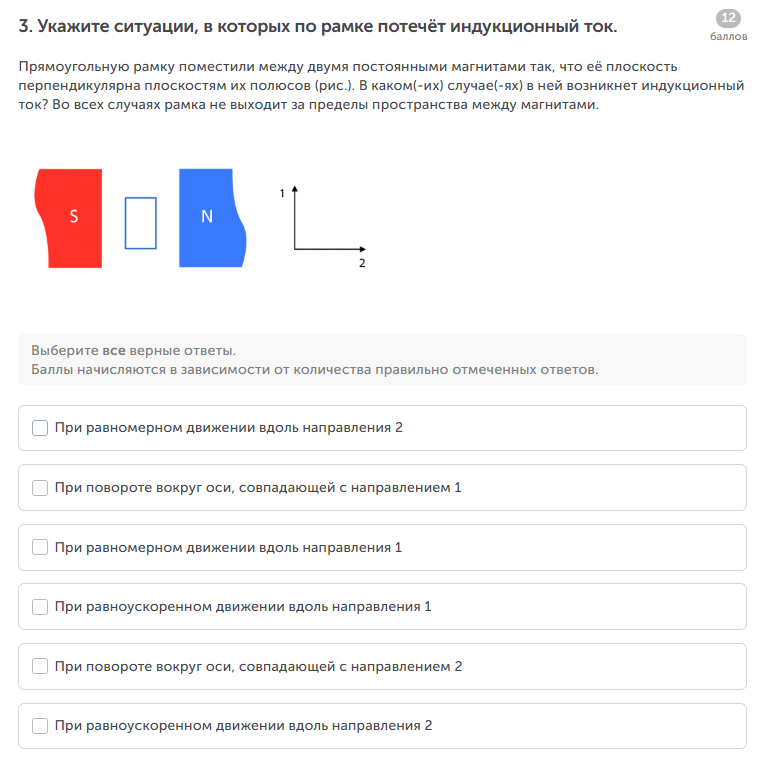 3. Укажите ситуации, в которых по рамке потечёт индукционный ток.

12
баллов

Прямоугольную рамку поместили между двумя постоянными магнитами так, что её плоскость перпендикулярна плоскостям их полюсов (рис.). В каком(-их) случае(-ях) в ней возникнет индукционный ток? Во всех случаях рамка не выходит за пределы пространства между магнитами.

S

N

1

2

Выберите все верные ответы.
Баллы начисляются в зависимости от количества правильно отмеченных ответов.

При равномерном движении вдоль направления 2

При повороте вокруг оси, совпадающей с направлением 1

При равномерном движении вдоль направления 1

При равноускоренном движении вдоль направления 1

При повороте вокруг оси, совпадающей с направлением 2

При равноускоренном движении вдоль направления 2